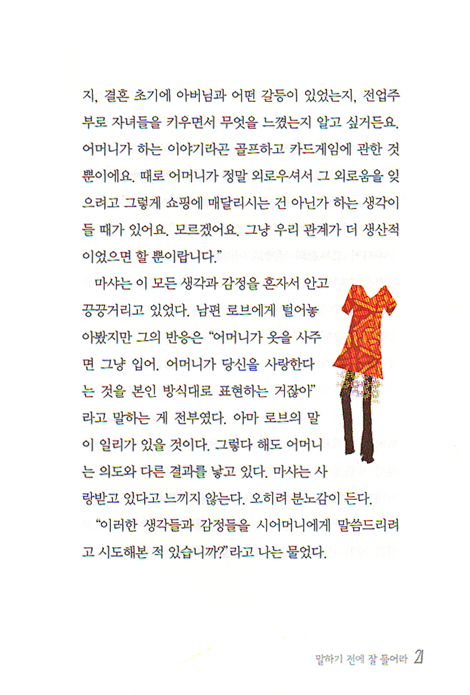 지, 결혼 초기에 아버님과 어떤 갈등이 있었는지, 전업주부로 자녀들을 키우면서 무엇을 느꼈는지 알고 싶거든요. 어머니가 하는 이야기라곤 골프하고 카드게임에 관한 것뿐이에요. 때로 어머니가 정말 외로우셔서 그 외로움을 잊으려고 그렇게 쇼핑에 매달리시는 건 아닌가 하는 생각이 들 때가 있어요. 모르겠어요. 그냥 우리 관계가 더 생산적이었으면 할 뿐이랍니다."

마샤는 이 모든 생각과 감정을 혼자서 안고 끙끙거리고 있었다. 남편 로브에게 털어놓아봤지만 그의 반응은 "어머니가 옷을 사주면 그냥 입어. 어머니가 당신을 사랑한다는 것을 본인 방식대로 표현하는 거잖아"라고 말하는 게 전부였다. 아마 로브의 말이 일리가 있을 것이다. 그렇다 해도 어머니는 의도와 다른 결과를 낳고 있다. 마샤는 사랑받고 있다고 느끼지 않는다. 오히려 분노감이 든다.

"이러한 생각들과 감정들을 시어머니에게 말씀드리려고 시도해본 적 있습니까?"라고 나는 물었다.

말하기 전에 잘 들어라 21